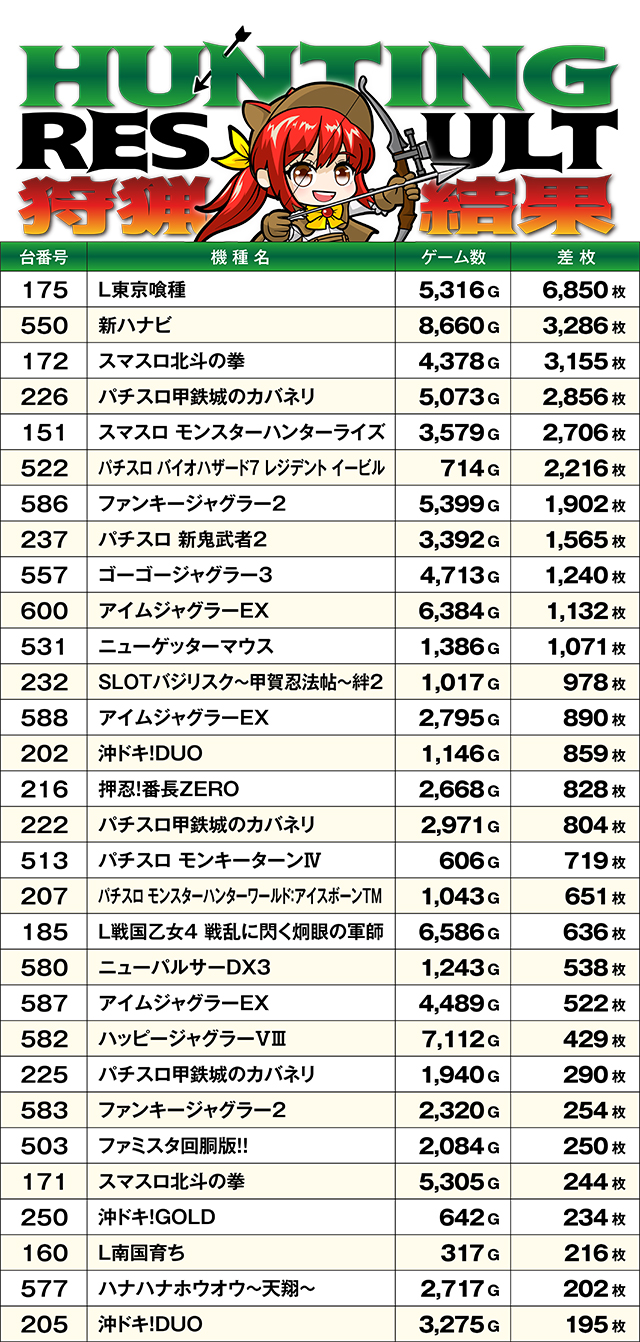 HUNTING
RESULT
狩猟結果

| 台番号 | 機種名 | ゲーム数 | 差枚 |
|---|---|---|---|
| 175 | L東京喰種 | 5,316G | 6,850枚 |
| 550 | 新ハナビ | 8,660G | 3,286枚 |
| 172 | スマスロ北斗の拳 | 4,378G | 3,155枚 |
| 226 | パチスロ甲鉄城のカバネリ | 5,073G | 2,856枚 |
| 151 | スマスロ モンスターハンターライズ | 3,579G | 2,706枚 |
| 522 | パチスロ バイオハザード7 レジデント イービル | 714G | 2,216枚 |
| 586 | ファンキージャグラー2 | 5,399G | 1,902枚 |
| 237 | パチスロ 新鬼武者2 | 3,392G | 1,565枚 |
| 557 | ゴーゴージャグラー3 | 4,713G | 1,240枚 |
| 600 | アイムジャグラーEX | 6,384G | 1,132枚 |
| 531 | ニューゲッターマウス | 1,386G | 1,071枚 |
| 232 | SLOTバジリスク～甲賀忍法帖～絆2 | 1,017G | 978枚 |
| 588 | アイムジャグラーEX | 2,795G | 890枚 |
| 202 | 沖ドキ!DUO | 1,146G | 859枚 |
| 216 | 押忍!番長ZERO | 2,668G | 828枚 |
| 222 | パチスロ甲鉄城のカバネリ | 2,971G | 804枚 |
| 513 | パチスロ モンキーターンⅣ | 606G | 719枚 |
| 207 | パチスロ モンスターハンターワールド:アイスボーンTM | 1,043G | 651枚 |
| 185 | L戦国乙女4 戦乱に閃く炯眼の軍師 | 6,586G | 636枚 |
| 580 | ニューパルサーDX3 | 1,243G | 538枚 |
| 587 | アイムジャグラーEX | 4,489G | 522枚 |
| 582 | ハッピージャグラーVⅢ | 7,112G | 429枚 |
| 225 | パチスロ甲鉄城のカバネリ | 1,940G | 290枚 |
| 583 | ファンキージャグラー2 | 2,320G | 254枚 |
| 503 | ファミスタ回胴版!! | 2,084G | 250枚 |
| 171 | スマスロ北斗の拳 | 5,305G | 244枚 |
| 250 | 沖ドキ!GOLD | 642G | 234枚 |
| 160 | L南国育ち | 317G | 216枚 |
| 577 | ハナハナホウオウ～天翔～ | 2,717G | 202枚 |
| 205 | 沖ドキ!DUO | 3,275G | 195枚 |